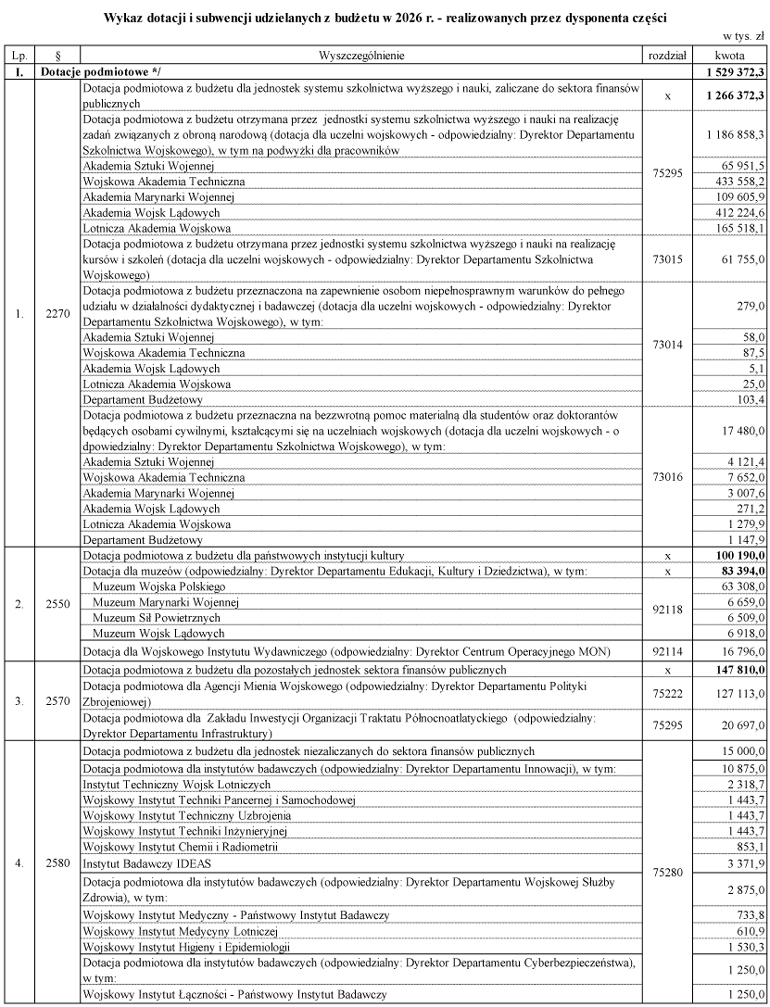 Wykaz dotacji i subwencji udzielanych z budżetu w 2026 r. - realizowanych przez dysponenta części

w tys. zł

| Lp. | § | Wyszczególnienie | rozdział | kwota |
|---|---|---|---|---|
| I. | Dotacje podmiotowe */ | | | 1 529 372,3 |
| 1. | 2270 | Dotacja podmiotowa z budżetu dla jednostek systemu szkolnictwa wyższego i nauki, zaliczane do sektora finansów publicznych | x | 1 266 372,3 |
| | | Dotacja podmiotowa z budżetu otrzymana przez jednostki systemu szkolnictwa wyższego i nauki na realizację zadań związanych z obroną narodową (dotacja dla uczelni wojskowych - odpowiedzialny: Dyrektor Departamentu Szkolnictwa Wojskowego), w tym na podwyżki dla pracowników | 75295 | 1 186 858,3 |
| | | Akademia Sztuki Wojennej | | 65 951,5 |
| | | Wojskowa Akademia Techniczna | | 433 558,2 |
| | | Akademia Marynarki Wojennej | | 109 605,9 |
| | | Akademia Wojsk Lądowych | | 412 224,6 |
| | | Lotnicza Akademia Wojskowa | | 165 518,1 |
| | | Dotacja podmiotowa z budżetu otrzymana przez jednostki systemu szkolnictwa wyższego i nauki na realizację kursów i szkoleń (dotacja dla uczelni wojskowych - odpowiedzialny: Dyrektor Departamentu Szkolnictwa Wojskowego) | 73015 | 61 755,0 |
| | | Dotacja podmiotowa z budżetu przeznaczona na zapewnienie osobom niepełnosprawnym warunków do pełnego udziału w działalności dydaktycznej i badawczej (dotacja dla uczelni wojskowych - odpowiedzialny: Dyrektor Departamentu Szkolnictwa Wojskowego), w tym: | 73014 | 279,0 |
| | | Akademia Sztuki Wojennej | | 58,0 |
| | | Wojskowa Akademia Techniczna | | 87,5 |
| | | Akademia Wojsk Lądowych | | 5,1 |
| | | Lotnicza Akademia Wojskowa | | 25,0 |
| | | Departament Budżetowy | | 103,4 |
| | | Dotacja podmiotowa z budżetu przeznaczna na bezzwrotną pomoc materialną dla studentów oraz doktorantów będących osobami cywilnymi, kształcącymi się na uczelniach wojskowych (dotacja dla uczelni wojskowych - o dpowiedzialny: Dyrektor Departamentu Szkolnictwa Wojskowego), w tym: | 73016 | 17 480,0 |
| | | Akademia Sztuki Wojennej | | 4 121,4 |
| | | Wojskowa Akademia Techniczna | | 7 652,0 |
| | | Akademia Marynarki Wojennej | | 3 007,6 |
| | | Akademia Wojsk Lądowych | | 271,2 |
| | | Lotnicza Akademia Wojskowa | | 1 279,9 |
| | | Departament Budżetowy | | 1 147,9 |
| 2. | 2550 | Dotacja podmiotowa z budżetu dla państwowych instytucji kultury | x | 100 190,0 |
| | | Dotacja dla muzeów (odpowiedzialny: Dyrektor Departamentu Edukacji, Kultury i Dziedzictwa), w tym: | x | 83 394,0 |
| | | Muzeum Wojska Polskiego | 92118 | 63 308,0 |
| | | Muzeum Marynarki Wojennej | | 6 659,0 |
| | | Muzeum Sił Powietrznych | | 6 509,0 |
| | | Muzeum Wojsk Lądowych | | 6 918,0 |
| | | Dotacja dla Wojskowego Instytutu Wydawniczego (odpowiedzialny: Dyrektor Centrum Operacyjnego MON) | 92114 | 16 796,0 |
| 3. | 2570 | Dotacja podmiotowa z budżetu dla pozostałych jednostek sektora finansów publicznych | x | 147 810,0 |
| | | Dotacja podmiotowa dla Agencji Mienia Wojskowego (odpowiedzialny: Dyrektor Departamentu Polityki Zbrojeniowej) | 75222 | 127 113,0 |
| | | Dotacja podmiotowa dla Zakładu Inwestycji Organizacji Traktatu Północnoatlatyckiego (odpowiedzialny: Dyrektor Departamentu Infrastruktury) | 75295 | 20 697,0 |
| 4. | 2580 | Dotacja podmiotowa z budżetu dla jednostek niezaliczanych do sektora finansów publicznych | 75280 | 15 000,0 |
| | | Dotacja podmiotowa dla instytutów badawczych (odpowiedzialny: Dyrektor Departamentu Innowacji), w tym: | | 10 875,0 |
| | | Instytut Techniczny Wojsk Lotniczych | | 2 318,7 |
| | | Wojskowy Instytut Techniki Pancernej i Samochodowej | | 1 443,7 |
| | | Wojskowy Instytut Techniczny Uzbrojenia | | 1 443,7 |
| | | Wojskowy Instytut Techniki Inżynieryjnej | | 1 443,7 |
| | | Wojskowy Instytut Chemii i Radiometrii | | 853,1 |
| | | Instytut Badawczy IDEAS | | 3 371,9 |
| | | Dotacja podmiotowa dla instytutów badawczych (odpowiedzialny: Dyrektor Departamentu Wojskowej Służby Zdrowia), w tym: | | 2 875,0 |
| | | Wojskowy Instytut Medyczny - Państwowy Instytut Badawczy | | 733,8 |
| | | Wojskowy Instytut Medycyny Lotniczej | | 610,9 |
| | | Wojskowy Instytut Higieny i Epidemiologii | | 1 530,3 |
| | | Dotacja podmiotowa dla instytutów badawczych (odpowiedzialny: Dyrektor Departamentu Cyberbezpieczeństwa), w tym: | | 1 250,0 |
| | | Wojskowy Instytut Łączności - Państwowy Instytut Badawczy | | 1 250,0 |